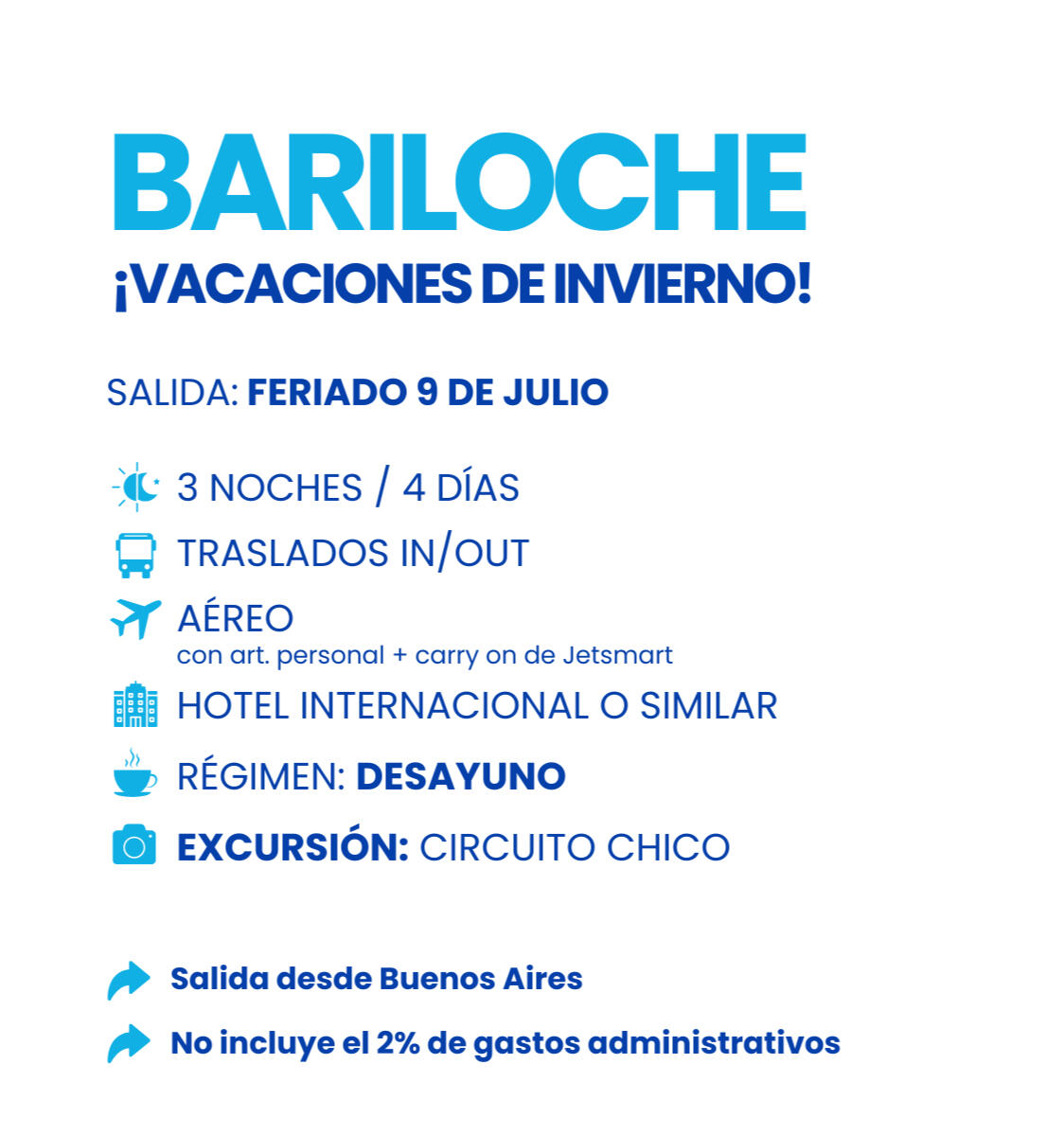 BARILOCHE
¡VACACIONES DE INVIERNO!

SALIDA: FERIADO 9 DE JULIO

3 NOCHES / 4 DÍAS

TRASLADOS IN/OUT

AÉREO
con art. personal + carry on de Jetsmart

HOTEL INTERNACIONAL O SIMILAR

RÉGIMEN: DESAYUNO

EXCURSIÓN: CIRCUITO CHICO

Salida desde Buenos Aires

No incluye el 2% de gastos administrativos